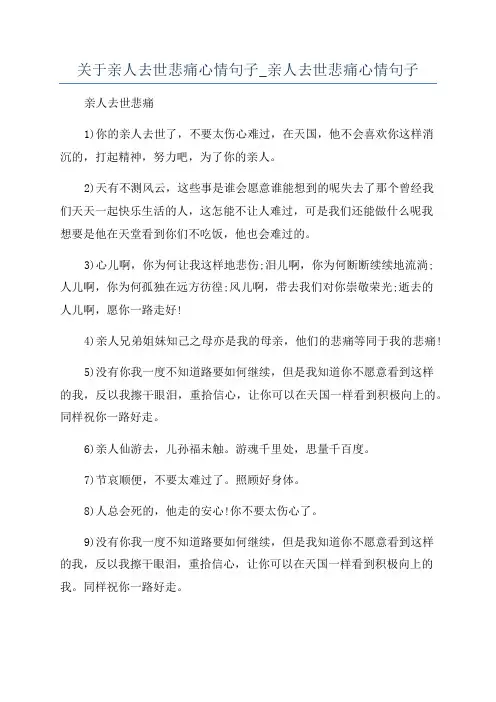 关于亲人去世悲痛心情句子_亲人去世悲痛心情句子

亲人去世悲痛

1)你的亲人去世了，不要太伤心难过，在天国，他不会喜欢你这样消沉的，打起精神，努力吧，为了你的亲人。

2)天有不测风云，这些事是谁会愿意谁能想到的呢失去了那个曾经我们天天一起快乐生活的人，这怎能不让人难过，可是我们还能做什么呢我想要是他在天堂看到你们不吃饭，他也会难过的。

3)心儿啊，你为何让我这样地悲伤;泪儿啊，你为何断断续续地流淌;人儿啊，你为何孤独在远方彷徨;风儿啊，带去我们对你崇敬荣光;逝去的人儿啊，愿你一路走好!

4)亲人兄弟姐妹知己之母亦是我的母亲，他们的悲痛等同于我的悲痛!

5)没有你我一度不知道路要如何继续，但是我知道你不愿意看到这样的我，反以我擦干眼泪，重拾信心，让你可以在天国一样看到积极向上的。同样祝你一路好走。

6)亲人仙游去，儿孙福未触。游魂千里处，思量千百度。

7)节哀顺便，不要太难过了。照顾好身体。

8)人总会死的，他走的安心!你不要太伤心了。

9)没有你我一度不知道路要如何继续，但是我知道你不愿意看到这样的我，反以我擦干眼泪，重拾信心，让你可以在天国一样看到积极向上的我。同样祝你一路好走。